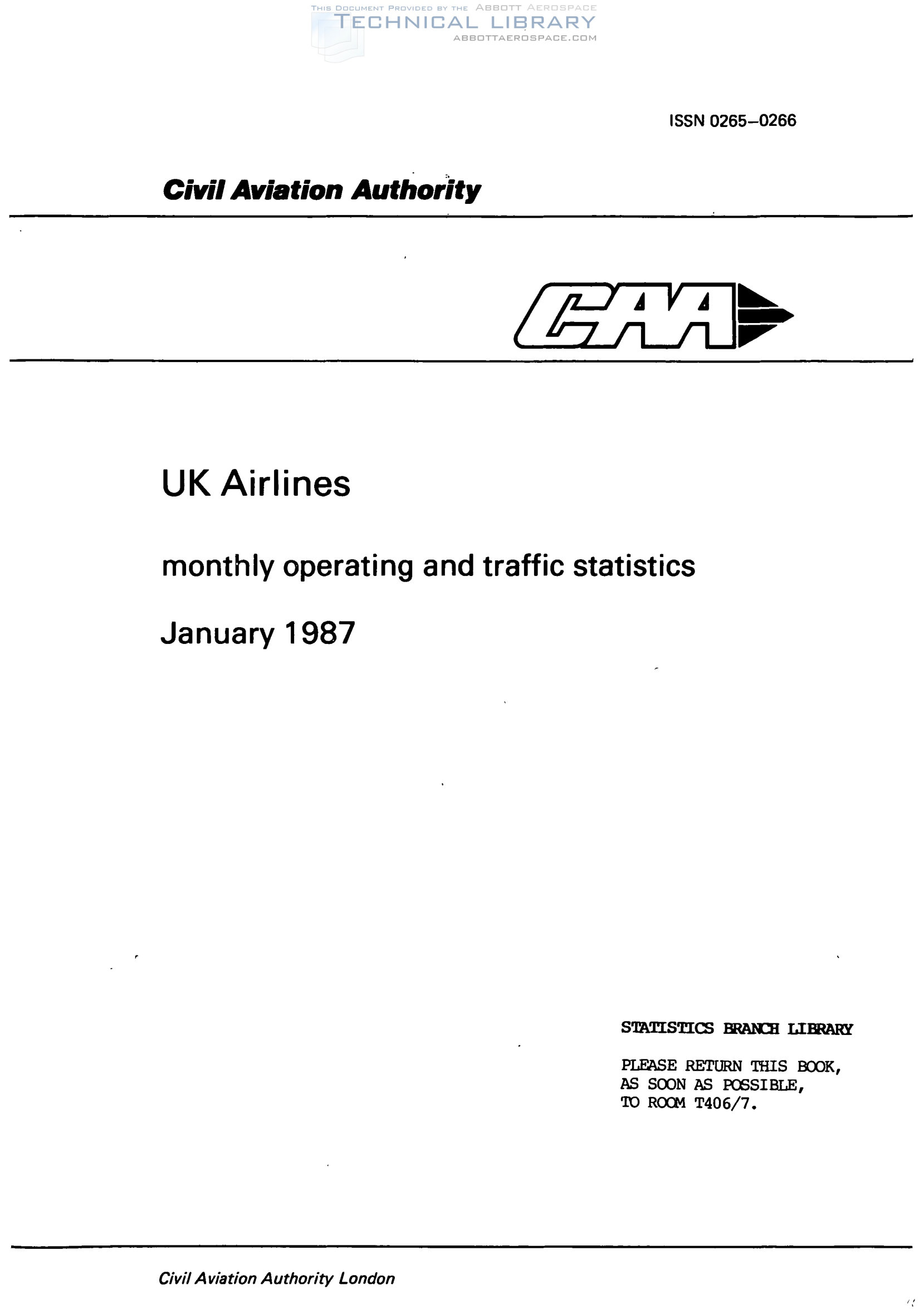 THIS DOCUMENT PROVIDED BY THE ABBOTT AEROSPACE
TECHNICAL LIBRARY
ABBOTTAEROSPACE.COM

ISSN 0265–0266

Civil Aviation Authority

CAA

UK Airlines

monthly operating and traffic statistics

January 1987

STATISTICS BRANCH LIBRARY

PLEASE RETURN THIS BOOK, AS SOON AS POSSIBLE, TO ROOM T406/7.

Civil Aviation Authority London